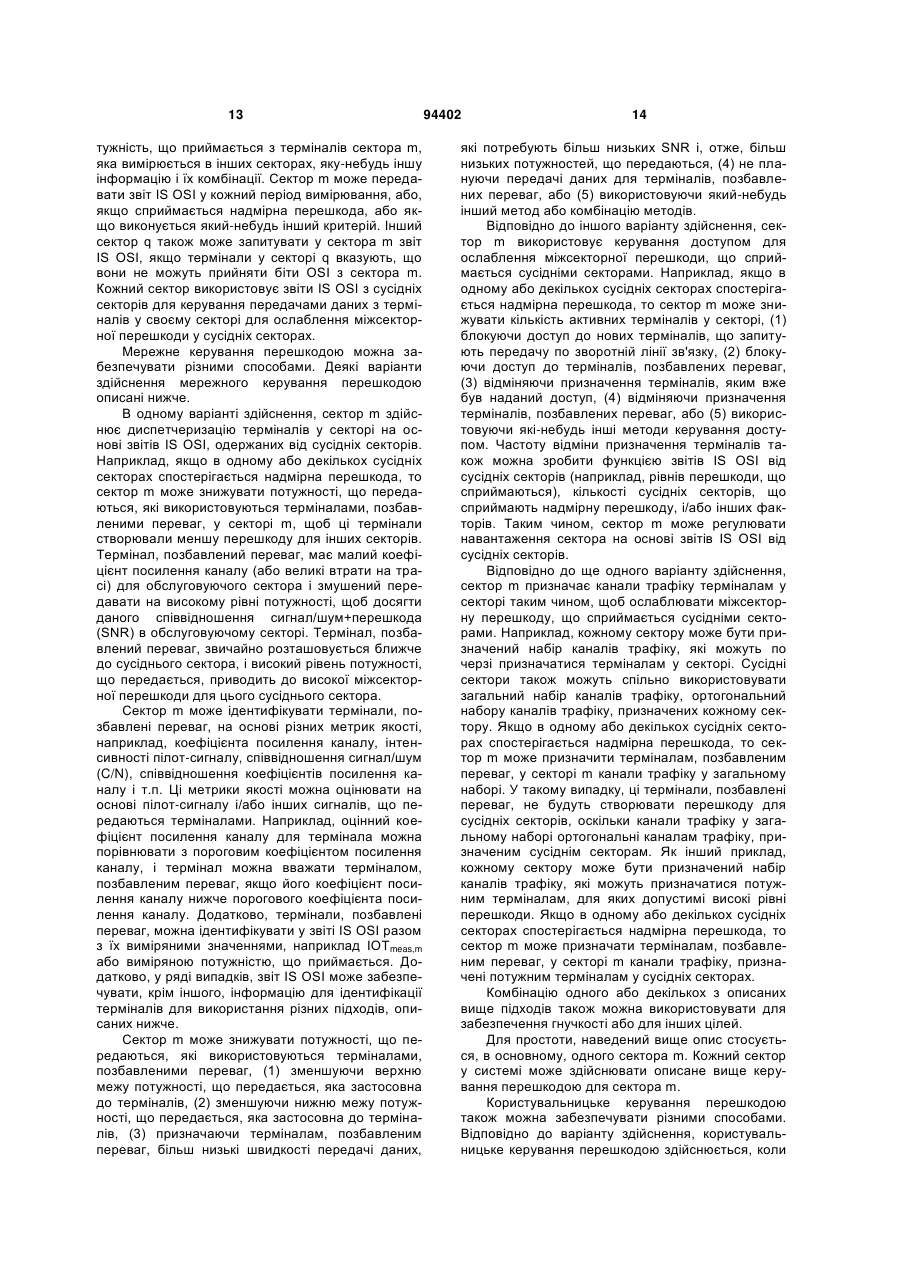 13 94402 14

тужність, що приймається з терміналів сектора m, яка вимірюється в інших секторах, яку-небудь іншу інформацію і їх комбінації. Сектор m може передавати звіт IS OSI у кожний період вимірювання, або, якщо сприймається надмірна перешкода, або якщо виконується який-небудь інший критерій. Інший сектор q також може запитувати у сектора m звіт IS OSI, якщо термінали у секторі q вказують, що вони не можуть прийняти біти OSI з сектора m. Кожний сектор використовує звіти IS OSI з сусідніх секторів для керування передачами даних з терміналів у своєму секторі для ослаблення міжсекторної перешкоди у сусідніх секторах.

Мережне керування перешкодою можна забезпечувати різними способами. Деякі варіанти здійснення мережного керування перешкодою описані нижче.

В одному варіанті здійснення, сектор m здійснює диспетчеризацію терміналів у секторі на основі звітів IS OSI, одержаних від сусідніх секторів. Наприклад, якщо в одному або декількох сусідніх секторах спостерігається надмірна перешкода, то сектор m може знижувати потужності, що передаються, які використовуються терміналами, позбавленими переваг, у секторі m, щоб ці термінали створювали меншу перешкоду для інших секторів. Термінал, позбавлений переваг, має малий коефіцієнт посилення каналу (або великі втрати на трасі) для обслуговуючого сектора і змушений передавати на високому рівні потужності, щоб досягти даного співвідношення сигнал/шум+перешкода (SNR) в обслуговуючому секторі. Термінал, позбавлений переваг, звичайно розташовується ближче до сусіднього сектора, і високий рівень потужності, що передається, приводить до високої міжсекторної перешкоди для цього сусіднього сектора.

Сектор m може ідентифікувати термінали, позбавлені переваг, на основі різних метрик якості, наприклад, коефіцієнта посилення каналу, інтенсивності пілот-сигналу, співвідношення сигнал/шум (C/N), співвідношення коефіцієнтів посилення каналу і т.п. Ці метрики якості можна оцінювати на основі пілот-сигналу і/або інших сигналів, що передаються терміналами. Наприклад, оцінний коефіцієнт посилення каналу для термінала можна порівнювати з пороговим коефіцієнтом посилення каналу, і термінал можна вважати терміналом, позбавленим переваг, якщо його коефіцієнт посилення каналу нижче порогового коефіцієнта посилення каналу. Додатково, термінали, позбавлені переваг, можна ідентифікувати у звіті IS OSI разом з їх виміряними значеннями, наприклад $IOT_{meas,m}$ або виміряною потужністю, що приймається. Додатково, у ряді випадків, звіт IS OSI може забезпечувати, крім іншого, інформацію для ідентифікації терміналів для використання різних підходів, описаних нижче.

Сектор m може знижувати потужності, що передаються, які використовуються терміналами, позбавленими переваг, (1) зменшуючи верхню межу потужності, що передається, яка застосовна до терміналів, (2) зменшуючи нижню межу потужності, що передається, яка застосовна до терміналів, (3) призначаючи терміналам, позбавленим переваг, більш низькі швидкості передачі даних, які потребують більш низьких SNR і, отже, більш низьких потужностей, що передаються, (4) не плануючи передачі даних для терміналів, позбавлених переваг, або (5) використовуючи який-небудь інший метод або комбінацію методів.

Відповідно до іншого варіанту здійснення, сектор m використовує керування доступом для ослаблення міжсекторної перешкоди, що сприймається сусідніми секторами. Наприклад, якщо в одному або декількох сусідніх секторах спостерігається надмірна перешкода, то сектор m може знижувати кількість активних терміналів у секторі, (1) блокуючи доступ до нових терміналів, що запитують передачу по зворотній лінії зв'язку, (2) блокуючи доступ до терміналів, позбавлених переваг, (3) відміняючи призначення терміналів, яким вже був наданий доступ, (4) відміняючи призначення терміналів, позбавлених переваг, або (5) використовуючи які-небудь інші методи керування доступом. Частоту відміни призначення терміналів також можна зробити функцією звітів IS OSI від сусідніх секторів (наприклад, рівнів перешкоди, що сприймаються), кількості сусідніх секторів, що сприймають надмірну перешкоду, і/або інших факторів. Таким чином, сектор m може регулювати навантаження сектора на основі звітів IS OSI від сусідніх секторів.

Відповідно до ще одного варіанту здійснення, сектор m призначає канали трафіку терміналам у секторі таким чином, щоб ослаблювати міжсекторну перешкоду, що сприймається сусідніми секторами. Наприклад, кожному сектору може бути призначений набір каналів трафіку, які можуть по черзі призначатися терміналам у секторі. Сусідні сектори також можуть спільно використовувати загальний набір каналів трафіку, ортогональний набору каналів трафіку, призначених кожному сектору. Якщо в одному або декількох сусідніх секторах спостерігається надмірна перешкода, то сектор m може призначити терміналам, позбавленим переваг, у секторі m канали трафіку у загальному наборі. У такому випадку, ці термінали, позбавлені переваг, не будуть створювати перешкоду для сусідніх секторів, оскільки канали трафіку у загальному наборі ортогональні каналам трафіку, призначеним сусіднім секторам. Як інший приклад, кожному сектору може бути призначений набір каналів трафіку, які можуть призначатися потужним терміналам, для яких допустимі високі рівні перешкоди. Якщо в одному або декількох сусідніх секторах спостерігається надмірна перешкода, то сектор m може призначати терміналам, позбавленим переваг, у секторі m канали трафіку, призначені потужним терміналам у сусідніх секторах.

Комбінацію одного або декількох з описаних вище підходів також можна використовувати для забезпечення гнучкості або для інших цілей.

Для простоти, наведений вище опис стосується, в основному, одного сектора m. Кожний сектор у системі може здійснювати описане вище керування перешкодою для сектора m.

Користувальницьке керування перешкодою також можна забезпечувати різними способами. Відповідно до варіанту здійснення, користувальницьке керування перешкодою здійснюється, коли